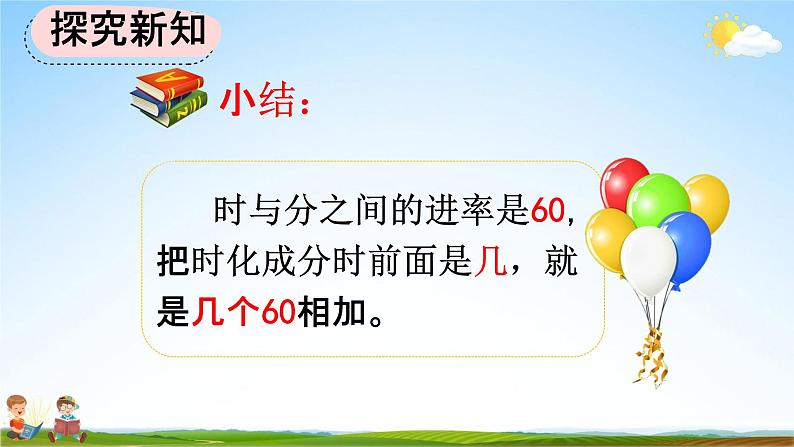 探究新知

小结：

时与分之间的进率是60，把时化成分时前面是几，就是几个60相加。